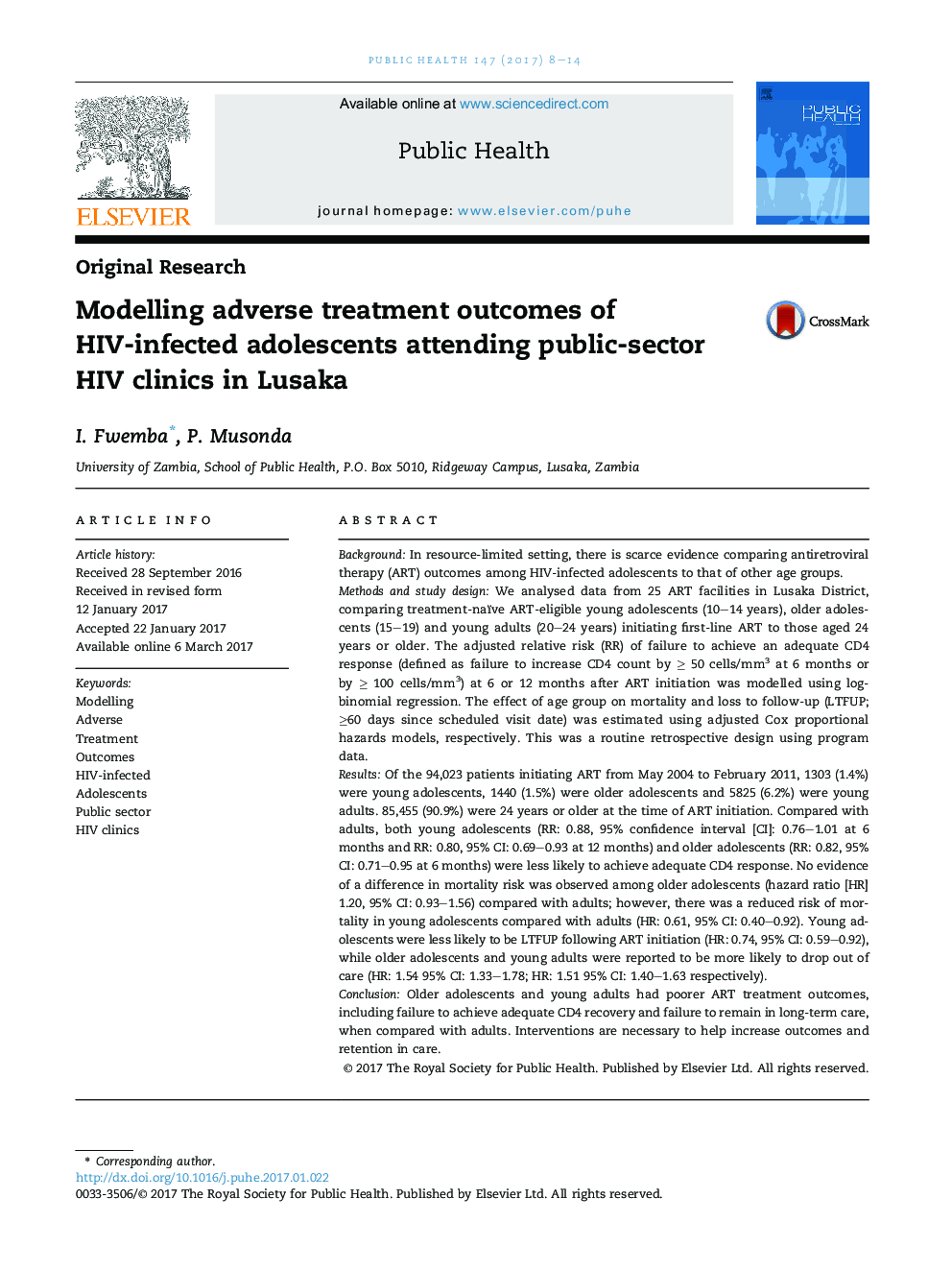 PUBLIC HEALTH 147 (2017) 8–14

ELSEVIER

Available online at www.sciencedirect.com

Public Health

journal homepage: www.elsevier.com/puhe

PUBLIC HEALTH

Original Research

Modelling adverse treatment outcomes of HIV-infected adolescents attending public-sector HIV clinics in Lusaka

CrossMark

I. Fwemba*, P. Musonda

University of Zambia, School of Public Health, P.O. Box 5010, Ridgeway Campus, Lusaka, Zambia

ARTICLE INFO

Article history:
Received 28 September 2016
Received in revised form
12 January 2017
Accepted 22 January 2017
Available online 6 March 2017

Keywords:
Modelling
Adverse
Treatment
Outcomes
HIV-infected
Adolescents
Public sector
HIV clinics

ABSTRACT

Background: In resource-limited setting, there is scarce evidence comparing antiretroviral therapy (ART) outcomes among HIV-infected adolescents to that of other age groups.
Methods and study design: We analysed data from 25 ART facilities in Lusaka District, comparing treatment-naïve ART-eligible young adolescents (10–14 years), older adolescents (15–19) and young adults (20–24 years) initiating first-line ART to those aged 24 years or older. The adjusted relative risk (RR) of failure to achieve an adequate CD4 response (defined as failure to increase CD4 count by $\geq$ 50 cells/mm$^3$ at 6 months or by $\geq$ 100 cells/mm$^3$) at 6 or 12 months after ART initiation was modelled using log-binomial regression. The effect of age group on mortality and loss to follow-up (LTFUP; $\geq$60 days since scheduled visit date) was estimated using adjusted Cox proportional hazards models, respectively. This was a routine retrospective design using program data.
Results: Of the 94,023 patients initiating ART from May 2004 to February 2011, 1303 (1.4%) were young adolescents, 1440 (1.5%) were older adolescents and 5825 (6.2%) were young adults. 85,455 (90.9%) were 24 years or older at the time of ART initiation. Compared with adults, both young adolescents (RR: 0.88, 95% confidence interval [CI]: 0.76–1.01 at 6 months and RR: 0.80, 95% CI: 0.69–0.93 at 12 months) and older adolescents (RR: 0.82, 95% CI: 0.71–0.95 at 6 months) were less likely to achieve adequate CD4 response. No evidence of a difference in mortality risk was observed among older adolescents (hazard ratio [HR] 1.20, 95% CI: 0.93–1.56) compared with adults; however, there was a reduced risk of mortality in young adolescents compared with adults (HR: 0.61, 95% CI: 0.40–0.92). Young adolescents were less likely to be LTFUP following ART initiation (HR: 0.74, 95% CI: 0.59–0.92), while older adolescents and young adults were reported to be more likely to drop out of care (HR: 1.54 95% CI: 1.33–1.78; HR: 1.51 95% CI: 1.40–1.63 respectively).
Conclusion: Older adolescents and young adults had poorer ART treatment outcomes, including failure to achieve adequate CD4 recovery and failure to remain in long-term care, when compared with adults. Interventions are necessary to help increase outcomes and retention in care.
© 2017 The Royal Society for Public Health. Published by Elsevier Ltd. All rights reserved.

* Corresponding author.
http://dx.doi.org/10.1016/j.puhe.2017.01.022
0033-3506/© 2017 The Royal Society for Public Health. Published by Elsevier Ltd. All rights reserved.